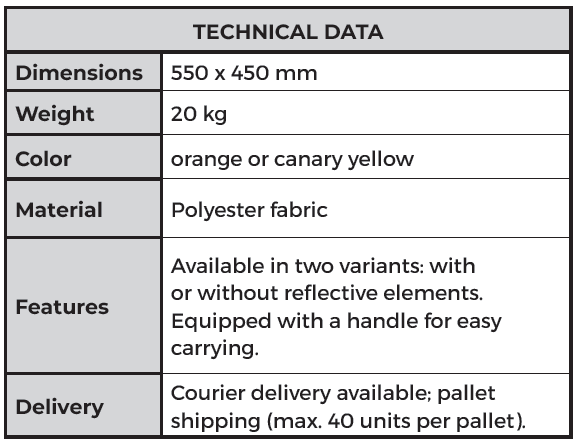 | TECHNICAL DATA | |
|---|---|
| Dimensions | 550 x 450 mm |
| Weight | 20 kg |
| Color | orange or canary yellow |
| Material | Polyester fabric |
| Features | Available in two variants: with or without reflective elements. Equipped with a handle for easy carrying. |
| Delivery | Courier delivery available; pallet shipping (max. 40 units per pallet). |